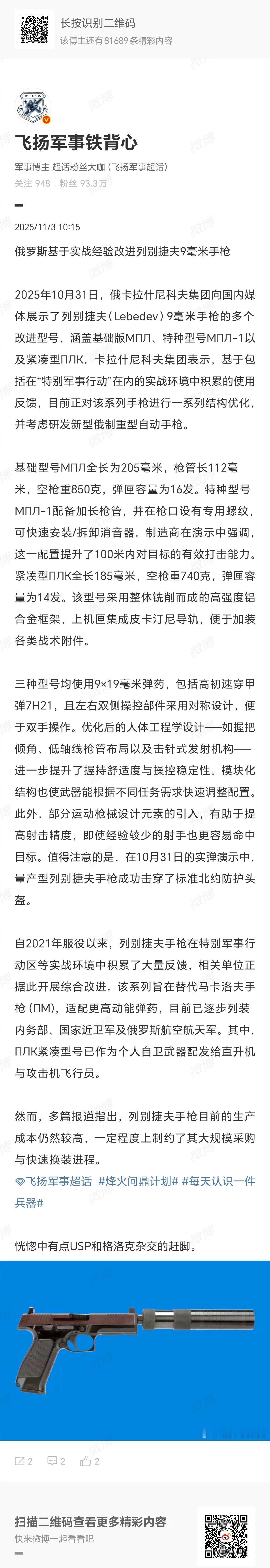 长按识别二维码
该博主还有81689条精彩内容

飞扬军事铁背心
军事博主 超话粉丝大咖（飞扬军事超话）
关注 948 | 粉丝 93.3万

2025/11/3 10:15

俄罗斯基于实战经验改进列别捷夫9毫米手枪

2025年10月31日，俄卡拉什尼科夫集团向国内媒体展示了列别捷夫（Lebedev）9毫米手枪的多个改进型号，涵盖基础版МПЛ、特种型号МПЛ-1以及紧凑型ПЛК。卡拉什尼科夫集团表示，基于包括在“特别军事行动”在内的实战环境中积累的使用反馈，目前正对该系列手枪进行一系列结构优化，并考虑研发新型俄制重型自动手枪。

基础型号МПЛ全长为205毫米，枪管长112毫米，空枪重850克，弹匣容量为16发。特种型号МПЛ-1配备加长枪管，并在枪口设有专用螺纹，可快速安装/拆卸消音器。制造商在演示中强调，这一配置提升了100米内对目标的有效打击能力。紧凑型ПЛК全长185毫米，空枪重740克，弹匣容量为14发。该型号采用整体铣削而成的高强度铝合金框架，上机匣集成皮卡汀尼导轨，便于加装各类战术附件。

三种型号均使用9×19毫米弹药，包括高初速穿甲弹7Н21，且左右双侧操控部件采用对称设计，便于双手操作。优化后的人体工程学设计——如握把倾角、低轴线枪管布局以及击针式发射机构——进一步提升了握持舒适度与操控稳定性。模块化结构也使武器能根据不同任务需求快速调整配置。此外，部分运动枪械设计元素的引入，有助于提高射击精度，即使经验较少的射手也更容易命中目标。值得注意的是，在10月31日的实弹演示中，量产型列别捷夫手枪成功击穿了标准北约防护头盔。

自2021年服役以来，列别捷夫手枪在特别军事行动区等实战环境中积累了大量反馈，相关单位正据此开展综合改进。该系列旨在替代马卡洛夫手枪（ПМ），适配更高动能弹药，目前已逐步列装内务部、国家近卫军及俄罗斯航空航天军。其中，ПЛК紧凑型号已作为个人自卫武器配发给直升机与攻击机飞行员。

然而，多篇报道指出，列别捷夫手枪目前的生产成本仍然较高，一定程度上制约了其大规模采购与快速换装进程。
飞扬军事超话 #烽火问鼎计划# #每天认识一件兵器#

恍惚中有点USP和格洛克杂交的赶脚。

2 2 2

扫描二维码查看更多精彩内容
快来微博一起看看吧